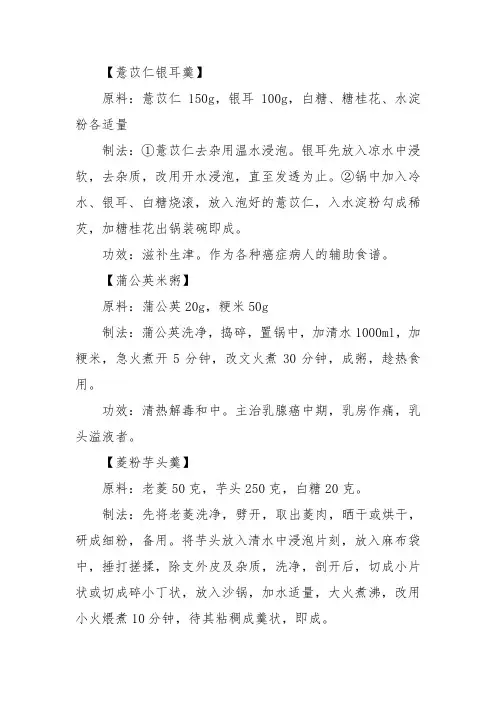 【薏苡仁银耳羹】

原料：薏苡仁 150g，银耳 100g，白糖、糖桂花、水淀粉各适量

制法：①薏苡仁去杂用温水浸泡。银耳先放入凉水中浸软，去杂质，改用开水浸泡，直至发透为止。②锅中加入冷水、银耳、白糖烧滚，放入泡好的薏苡仁，入水淀粉勾成稀芡，加糖桂花出锅装碗即成。

功效：滋补生津。作为各种癌症病人的辅助食谱。

【蒲公英米粥】

原料：蒲公英 20g，粳米 50g

制法：蒲公英洗净，捣碎，置锅中，加清水 1000ml，加粳米，急火煮开 5 分钟，改文火煮 30 分钟，成粥，趁热食用。

功效：清热解毒和中。主治乳腺癌中期，乳房作痛，乳头溢液者。

【菱粉芋头羹】

原料：老菱 50 克，芋头 250 克，白糖 20 克。

制法：先将老菱洗净，劈开，取出菱肉，晒干或烘干，研成细粉，备用。将芋头放入清水中浸泡片刻，放入麻布袋中，捶打搓揉，除支外皮及杂质，洗净，剖开后，切成小片状或切成碎小丁状，放入沙锅，加水适量，大火煮沸，改用小火煨煮 10 分钟，待其粘稠成羹状，即成。